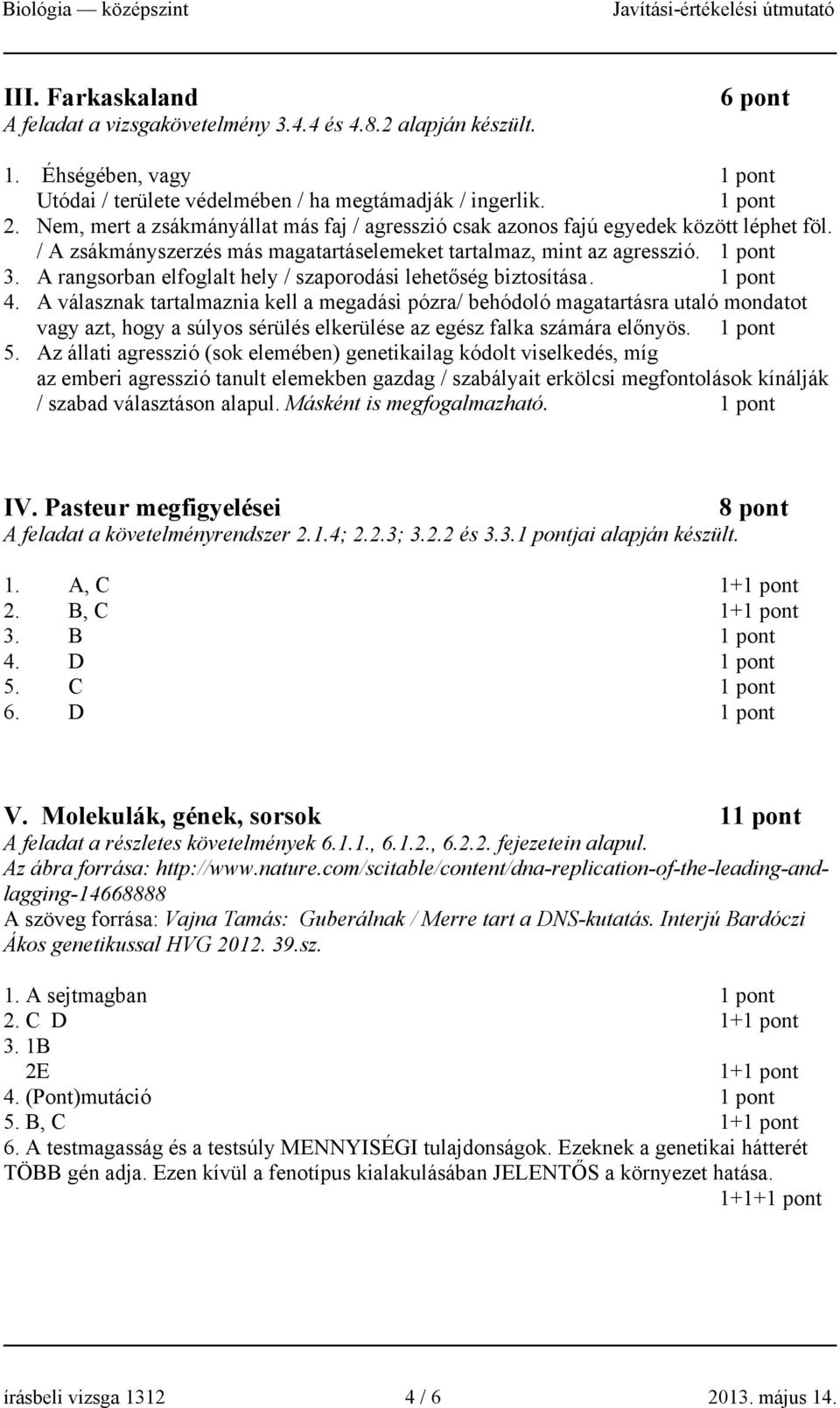 Biológia — középszint Javítási-értékelési útmutató

III. Farkaskaland 6 pont
A feladat a vizsgakövetelmény 3.4.4 és 4.8.2 alapján készült.

1. Éhségében, vagy 1 pont
Utódai / területe védelmében / ha megtámadják / ingerlik. 1 pont
2. Nem, mert a zsákmányállat más faj / agresszió csak azonos fajú egyedek között léphet föl. / A zsákmányszerzés más magatartáselemeket tartalmaz, mint az agresszió. 1 pont
3. A rangsorban elfoglalt hely / szaporodási lehetőség biztosítása. 1 pont
4. A válasznak tartalmaznia kell a megadási pózra/ behódoló magatartásra utaló mondatot vagy azt, hogy a súlyos sérülés elkerülése az egész falka számára előnyös. 1 pont
5. Az állati agresszió (sok elemében) genetikailag kódolt viselkedés, míg az emberi agresszió tanult elemekben gazdag / szabályait erkölcsi megfontolások kínálják / szabad választáson alapul. Másként is megfogalmazható. 1 pont

IV. Pasteur megfigyelései 8 pont
A feladat a követelményrendszer 2.1.4; 2.2.3; 3.2.2 és 3.3.1 pontjai alapján készült.

1. A, C 1+1 pont
2. B, C 1+1 pont
3. B 1 pont
4. D 1 pont
5. C 1 pont
6. D 1 pont

V. Molekulák, gének, sorsok 11 pont
A feladat a részletes követelmények 6.1.1., 6.1.2., 6.2.2. fejezetein alapul.
Az ábra forrása: http://www.nature.com/scitable/content/dna-replication-of-the-leading-and-lagging-14668888
A szöveg forrása: Vajna Tamás: Guberálnak / Merre tart a DNS-kutatás. Interjú Bardóczi Ákos genetikussal HVG 2012. 39.sz.

1. A sejtmagban 1 pont
2. C D 1+1 pont
3. 1B
2E 1+1 pont
4. (Pont)mutáció 1 pont
5. B, C 1+1 pont
6. A testmagasság és a testsúly MENNYISÉGI tulajdonságok. Ezeknek a genetikai hátterét TÖBB gén adja. Ezen kívül a fenotípus kialakulásában JELENTŐS a környezet hatása.
1+1+1 pont

írásbeli vizsga 1312 4 / 6 2013. május 14.